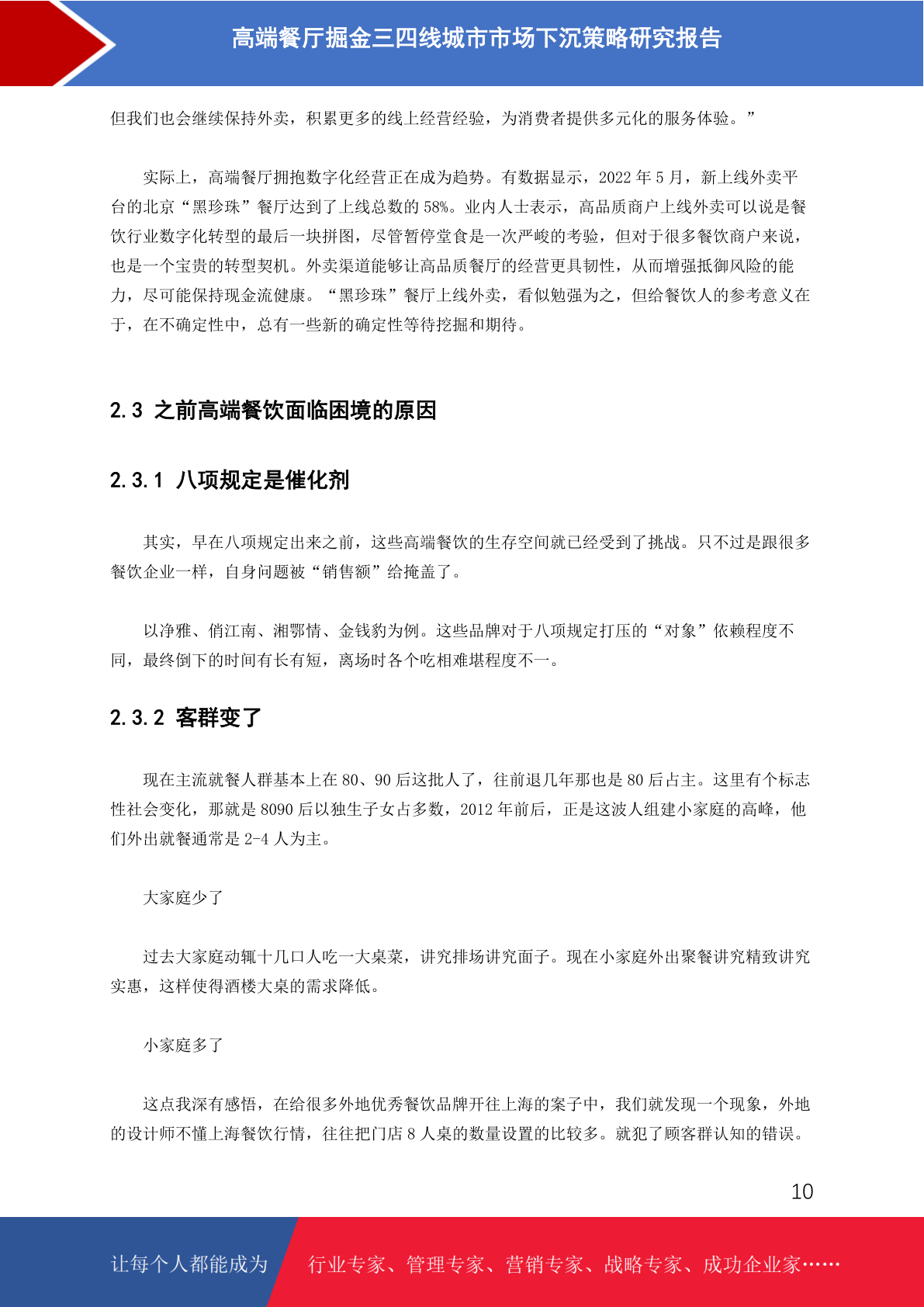 高端餐厅掘金三四线城市市场下沉策略研究报告

但我们也会继续保持外卖，积累更多的线上经营经验，为消费者提供多元化的服务体验。”

实际上，高端餐厅拥抱数字化经营正在成为趋势。有数据显示，2022 年 5 月，新上线外卖平台的北京“黑珍珠”餐厅达到了上线总数的 58%。业内人士表示，高品质商户上线外卖可以说是餐饮行业数字化转型的最后一块拼图，尽管暂停堂食是一次严峻的考验，但对于很多餐饮商户来说，也是一个宝贵的转型契机。外卖渠道能够让高品质餐厅的经营更具韧性，从而增强抵御风险的能力，尽可能保持现金流健康。“黑珍珠”餐厅上线外卖，看似勉强为之，但给餐饮人的参考意义在于，在不确定性中，总有一些新的确定性等待挖掘和期待。

2.3 之前高端餐饮面临困境的原因

2.3.1 八项规定是催化剂

其实，早在八项规定出来之前，这些高端餐饮的生存空间就已经受到了挑战。只不过是跟很多餐饮企业一样，自身问题被“销售额”给掩盖了。

以净雅、俏江南、湘鄂情、金钱豹为例。这些品牌对于八项规定打压的“对象”依赖程度不同，最终倒下的时间有长有短，离场时各个吃相难堪程度不一。

2.3.2 客群变了

现在主流就餐人群基本上在 80、90 后这批人了，往前退几年那也是 80 后占主。这里有个标志性社会变化，那就是 8090 后以独生子女占多数，2012 年前后，正是这波人组建小家庭的高峰，他们外出就餐通常是 2-4 人为主。

大家庭少了

过去大家庭动辄十几口人吃一大桌菜，讲究排场讲究面子。现在小家庭外出聚餐讲究精致讲究实惠，这样使得酒楼大桌的需求降低。

小家庭多了

这点我深有感悟，在给很多外地优秀餐饮品牌开往上海的案子中，我们就发现一个现象，外地的设计师不懂上海餐饮行情，往往把门店 8 人桌的数量设置的比较多。就犯了顾客群认知的错误。

10

让每个人都能成为 行业专家、管理专家、营销专家、战略专家、成功企业家……